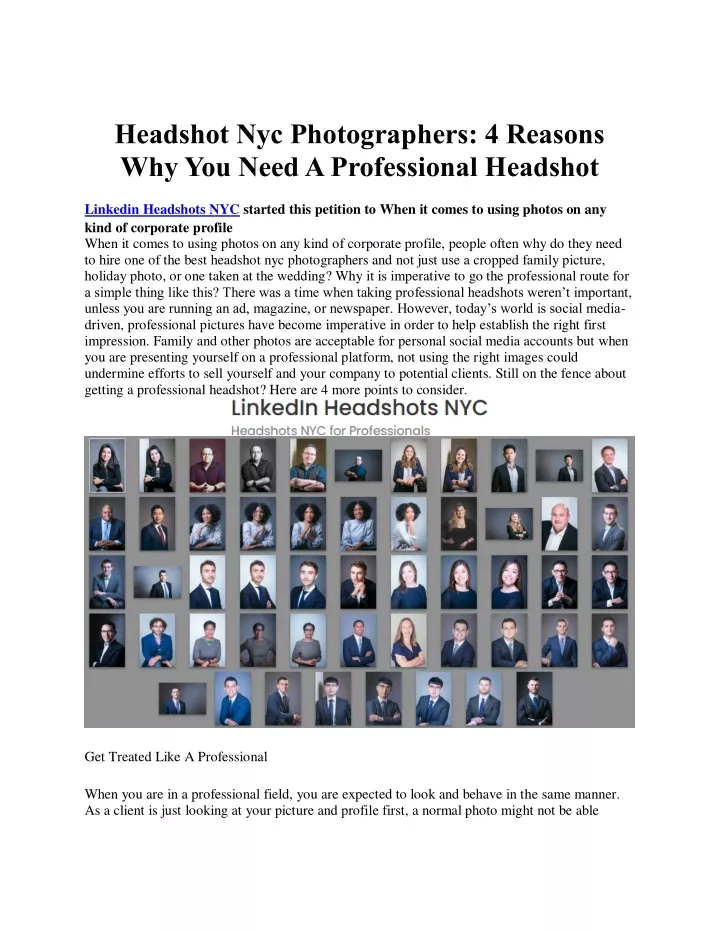 Headshot Nyc Photographers: 4 Reasons Why You Need A Professional Headshot

Linkedin Headshots NYC started this petition to When it comes to using photos on any kind of corporate profile
When it comes to using photos on any kind of corporate profile, people often why do they need to hire one of the best headshot nyc photographers and not just use a cropped family picture, holiday photo, or one taken at the wedding? Why it is imperative to go the professional route for a simple thing like this? There was a time when taking professional headshots weren't important, unless you are running an ad, magazine, or newspaper. However, today's world is social media-driven, professional pictures have become imperative in order to help establish the right first impression. Family and other photos are acceptable for personal social media accounts but when you are presenting yourself on a professional platform, not using the right images could undermine efforts to sell yourself and your company to potential clients. Still on the fence about getting a professional headshot? Here are 4 more points to consider.

LinkedIn Headshots NYC
Headshots NYC for Professionals

Get Treated Like A Professional

When you are in a professional field, you are expected to look and behave in the same manner. As a client is just looking at your picture and profile first, a normal photo might not be able